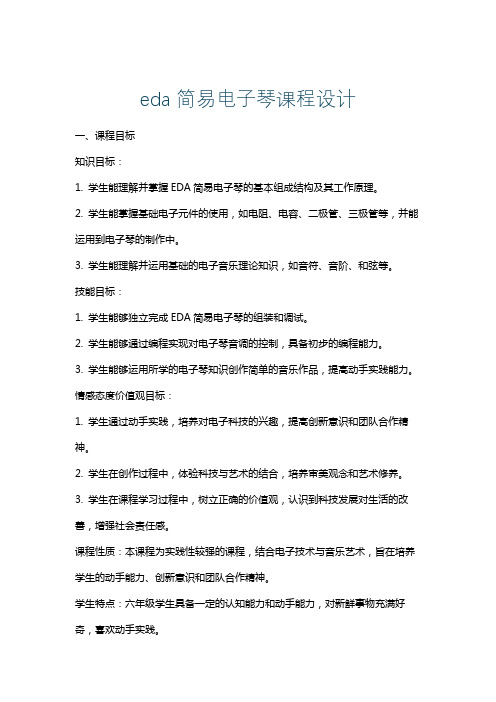 eda 简易电子琴课程设计

一、课程目标

知识目标：

1. 学生能理解并掌握 EDA 简易电子琴的基本组成结构及其工作原理。

2. 学生能掌握基础电子元件的使用，如电阻、电容、二极管、三极管等，并能运用到电子琴的制作中。

3. 学生能理解并运用基础的电子音乐理论知识，如音符、音阶、和弦等。

技能目标：

1. 学生能够独立完成 EDA 简易电子琴的组装和调试。

2. 学生能够通过编程实现对电子琴音调的控制，具备初步的编程能力。

3. 学生能够运用所学的电子琴知识创作简单的音乐作品，提高动手实践能力。

情感态度价值观目标：

1. 学生通过动手实践，培养对电子科技的兴趣，提高创新意识和团队合作精神。

2. 学生在创作过程中，体验科技与艺术的结合，培养审美观念和艺术修养。

3. 学生在课程学习过程中，树立正确的价值观，认识到科技发展对生活的改善，增强社会责任感。

课程性质：本课程为实践性较强的课程，结合电子技术与音乐艺术，旨在培养学生的动手能力、创新意识和团队合作精神。

学生特点：六年级学生具备一定的认知能力和动手能力，对新鲜事物充满好奇，喜欢动手实践。